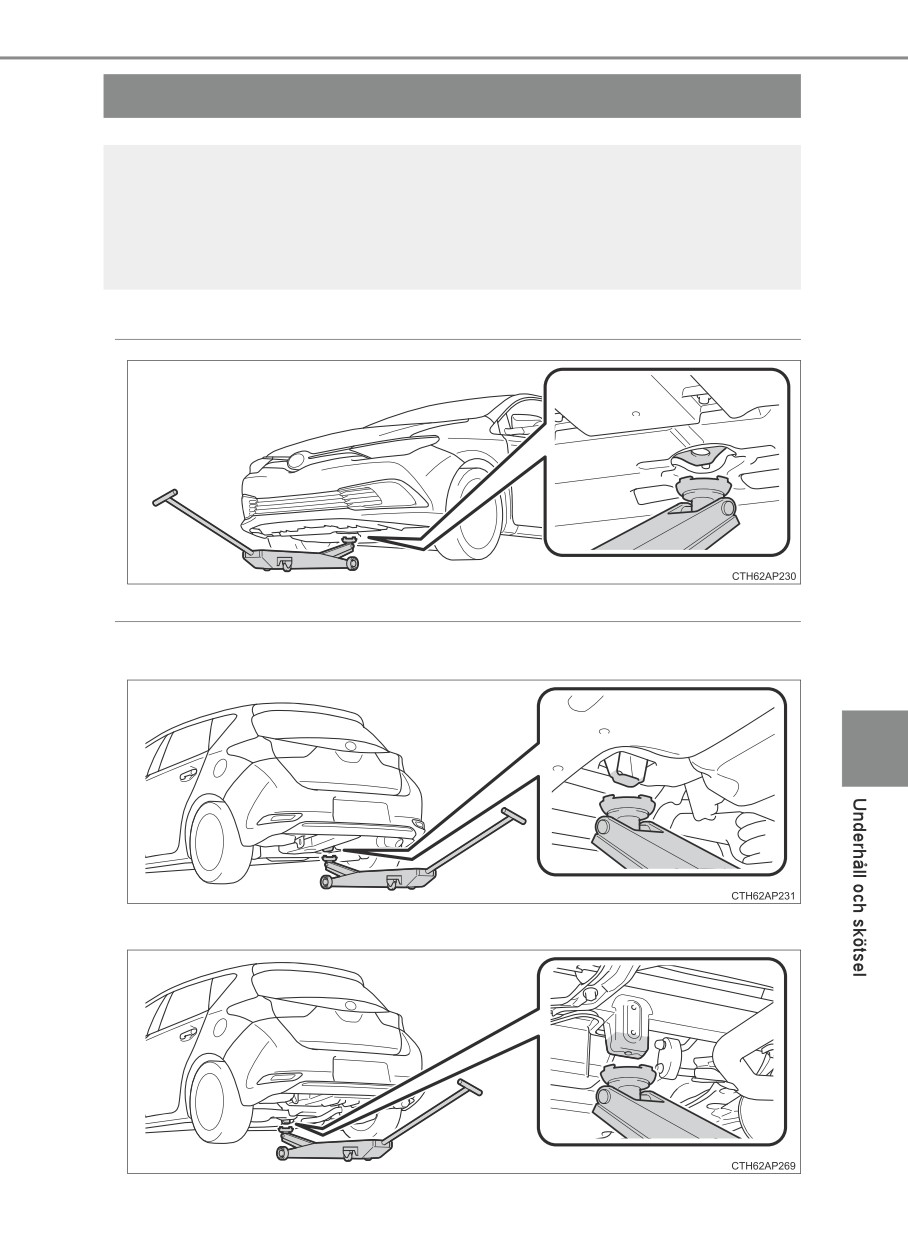 CTH62AP230

CTH62AP231

CTH62AP269

Underhåll och skötsel